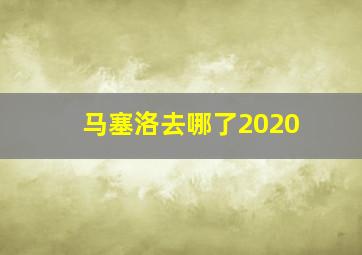 马塞洛去哪了2020